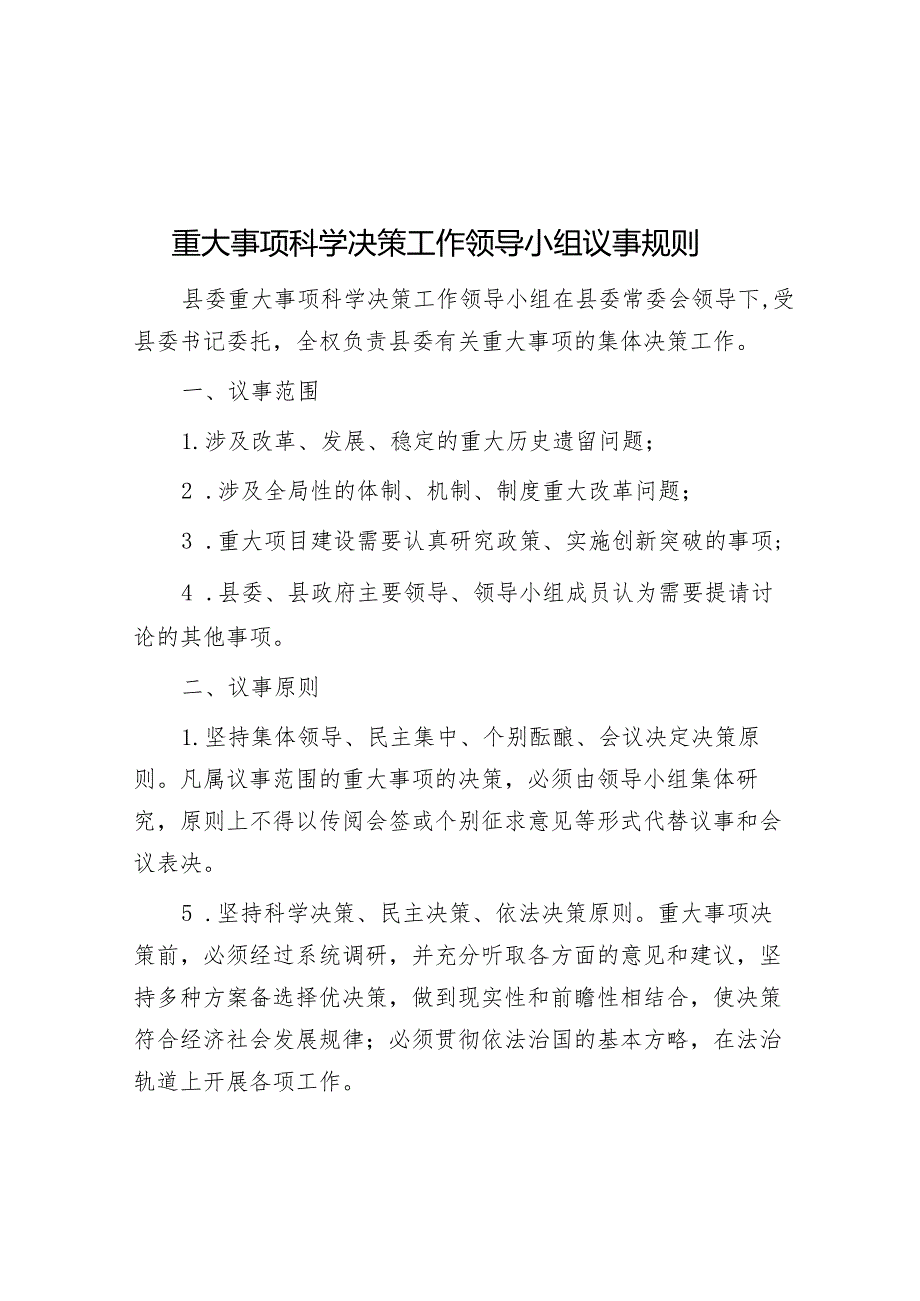 重大事项科学决策工作领导小组议事规则

县委重大事项科学决策工作领导小组在县委常委会领导下,受县委书记委托，全权负责县委有关重大事项的集体决策工作。

一、议事范围

1.涉及改革、发展、稳定的重大历史遗留问题；

2．涉及全局性的体制、机制、制度重大改革问题；

3．重大项目建设需要认真研究政策、实施创新突破的事项；

4．县委、县政府主要领导、领导小组成员认为需要提请讨论的其他事项。

二、议事原则

1.坚持集体领导、民主集中、个别酝酿、会议决定决策原则。凡属议事范围的重大事项的决策，必须由领导小组集体研究，原则上不得以传阅会签或个别征求意见等形式代替议事和会议表决。

5．坚持科学决策、民主决策、依法决策原则。重大事项决策前，必须经过系统调研，并充分听取各方面的意见和建议，坚持多种方案备选择优决策，做到现实性和前瞻性相结合，使决策符合经济社会发展规律；必须贯彻依法治国的基本方略，在法治轨道上开展各项工作。